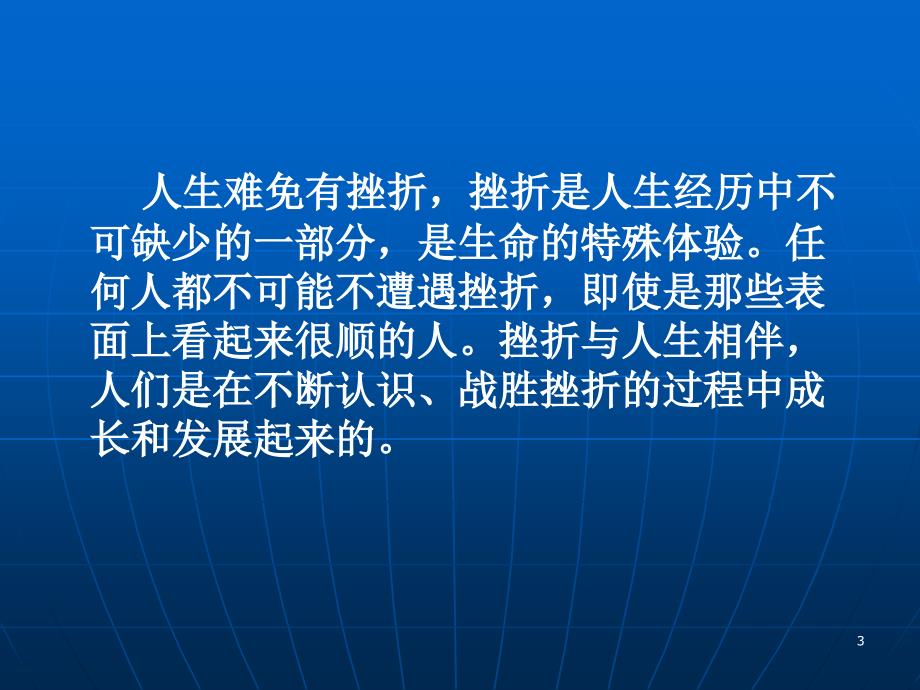 人生难免有挫折，挫折是人生经历中不可缺少的一部分，是生命的特殊体验。任何人都不可能不遭遇挫折，即使是那些表面上看起来很顺的人。挫折与人生相伴，人们是在不断认识、战胜挫折的过程中成长和发展起来的。

3